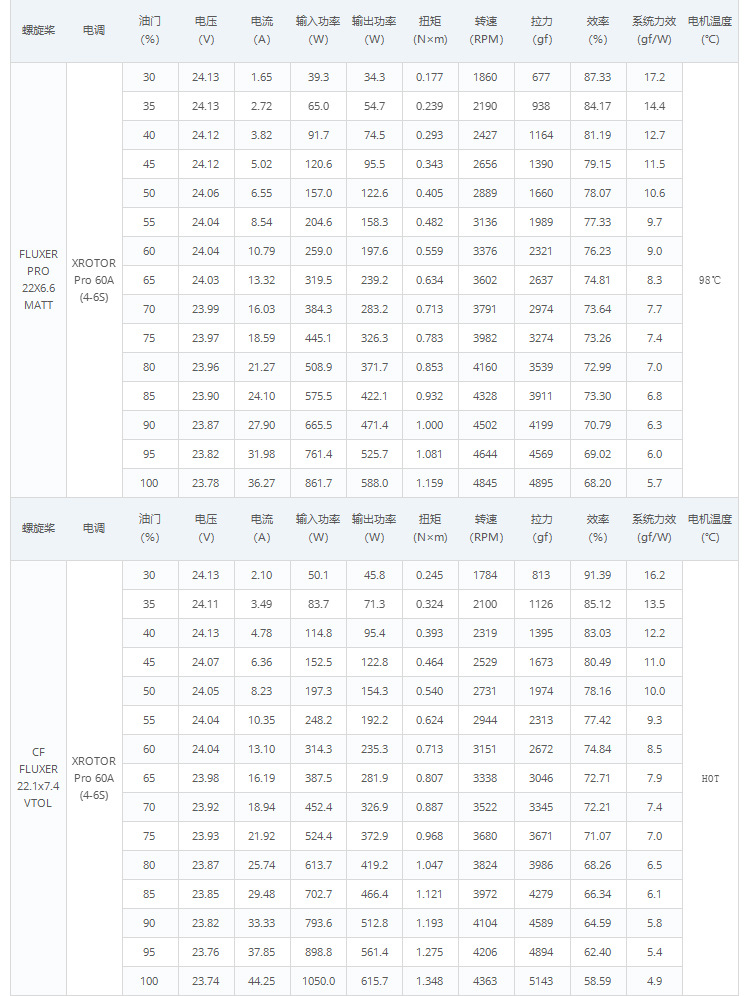 | 螺旋桨 | 电调 | 油门 (%) | 电压 (V) | 电流 (A) | 输入功率 (W) | 输出功率 (W) | 扭矩 (N×m) | 转速 (RPM) | 拉力 (gf) | 效率 (%) | 系统力效 (gf/W) | 电机温度 (℃) |
|---|---|---|---|---|---|---|---|---|---|---|---|---|
| FLUXER PRO 22X6.6 MATT | XROTOR Pro 60A (4-6S) | 30 | 24.13 | 1.65 | 39.3 | 34.3 | 0.177 | 1860 | 677 | 87.33 | 17.2 | 98℃ |
| | | 35 | 24.13 | 2.72 | 65.0 | 54.7 | 0.239 | 2190 | 938 | 84.17 | 14.4 | |
| | | 40 | 24.12 | 3.82 | 91.7 | 74.5 | 0.293 | 2427 | 1164 | 81.19 | 12.7 | |
| | | 45 | 24.12 | 5.02 | 120.6 | 95.5 | 0.343 | 2656 | 1390 | 79.15 | 11.5 | |
| | | 50 | 24.06 | 6.55 | 157.0 | 122.6 | 0.405 | 2889 | 1660 | 78.07 | 10.6 | |
| | | 55 | 24.04 | 8.54 | 204.6 | 158.3 | 0.482 | 3136 | 1989 | 77.33 | 9.7 | |
| | | 60 | 24.04 | 10.79 | 259.0 | 197.6 | 0.559 | 3376 | 2321 | 76.23 | 9.0 | |
| | | 65 | 24.03 | 13.32 | 319.5 | 239.2 | 0.634 | 3602 | 2637 | 74.81 | 8.3 | |
| | | 70 | 23.99 | 16.03 | 384.3 | 283.2 | 0.713 | 3791 | 2974 | 73.64 | 7.7 | |
| | | 75 | 23.97 | 18.59 | 445.1 | 326.3 | 0.783 | 3982 | 3274 | 73.26 | 7.4 | |
| | | 80 | 23.96 | 21.27 | 508.9 | 371.7 | 0.853 | 4160 | 3539 | 72.99 | 7.0 | |
| | | 85 | 23.90 | 24.10 | 575.5 | 422.1 | 0.932 | 4328 | 3911 | 73.30 | 6.8 | |
| | | 90 | 23.87 | 27.90 | 665.5 | 471.4 | 1.000 | 4502 | 4199 | 70.79 | 6.3 | |
| | | 95 | 23.82 | 31.98 | 761.4 | 525.7 | 1.081 | 4644 | 4569 | 69.02 | 6.0 | |
| | | 100 | 23.78 | 36.27 | 861.7 | 588.0 | 1.159 | 4845 | 4895 | 68.20 | 5.7 | |

| 螺旋桨 | 电调 | 油门 (%) | 电压 (V) | 电流 (A) | 输入功率 (W) | 输出功率 (W) | 扭矩 (N×m) | 转速 (RPM) | 拉力 (gf) | 效率 (%) | 系统力效 (gf/W) | 电机温度 (℃) |
|---|---|---|---|---|---|---|---|---|---|---|---|---|
| CF FLUXER 22.1x7.4 VTOL | XROTOR Pro 60A (4-6S) | 30 | 24.13 | 2.10 | 50.1 | 45.8 | 0.245 | 1784 | 813 | 91.39 | 16.2 | HOT |
| | | 35 | 24.11 | 3.49 | 83.7 | 71.3 | 0.324 | 2100 | 1126 | 85.12 | 13.5 | |
| | | 40 | 24.13 | 4.78 | 114.8 | 95.4 | 0.393 | 2319 | 1395 | 83.03 | 12.2 | |
| | | 45 | 24.07 | 6.36 | 152.5 | 122.8 | 0.464 | 2529 | 1673 | 80.49 | 11.0 | |
| | | 50 | 24.05 | 8.23 | 197.3 | 154.3 | 0.540 | 2731 | 1974 | 78.16 | 10.0 | |
| | | 55 | 24.04 | 10.35 | 248.2 | 192.2 | 0.624 | 2944 | 2313 | 77.42 | 9.3 | |
| | | 60 | 24.04 | 13.10 | 314.3 | 235.3 | 0.713 | 3151 | 2672 | 74.84 | 8.5 | |
| | | 65 | 23.98 | 16.19 | 387.5 | 281.9 | 0.807 | 3338 | 3046 | 72.71 | 7.9 | |
| | | 70 | 23.92 | 18.94 | 452.4 | 326.9 | 0.887 | 3522 | 3345 | 72.21 | 7.4 | |
| | | 75 | 23.93 | 21.92 | 524.4 | 372.9 | 0.968 | 3680 | 3671 | 71.07 | 7.0 | |
| | | 80 | 23.87 | 25.74 | 613.7 | 419.2 | 1.047 | 3824 | 3986 | 68.26 | 6.5 | |
| | | 85 | 23.85 | 29.48 | 702.7 | 466.4 | 1.121 | 3972 | 4279 | 66.34 | 6.1 | |
| | | 90 | 23.82 | 33.33 | 793.6 | 512.8 | 1.193 | 4104 | 4589 | 64.59 | 5.8 | |
| | | 95 | 23.76 | 37.85 | 898.8 | 561.4 | 1.275 | 4206 | 4894 | 62.40 | 5.4 | |
| | | 100 | 23.74 | 44.25 | 1050.0 | 615.7 | 1.348 | 4363 | 5143 | 58.59 | 4.9 | |